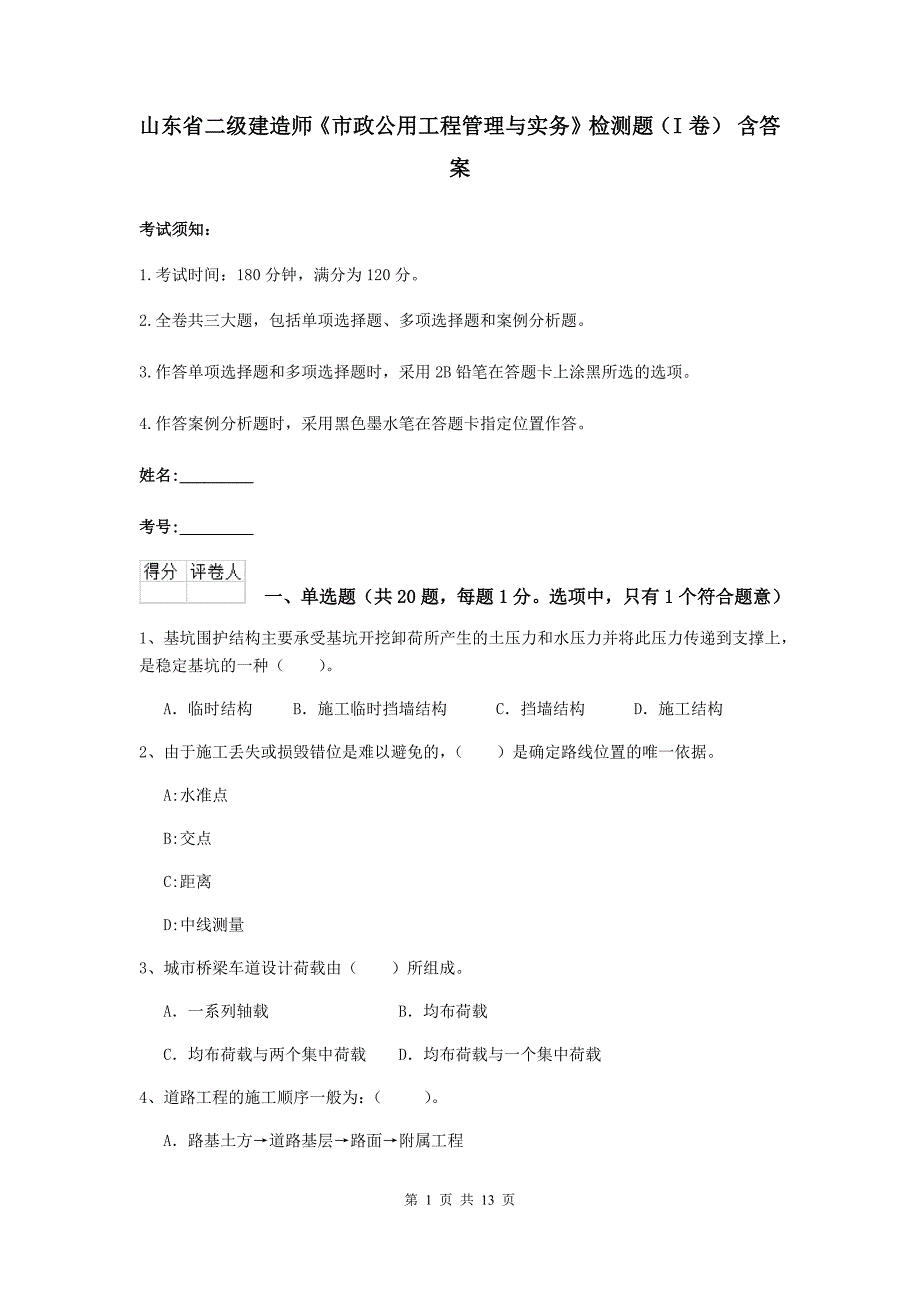 山东省二级建造师《市政公用工程管理与实务》检测题（I 卷） 含答案

考试须知：

1.考试时间：180 分钟，满分为 120 分。

2.全卷共三大题，包括单项选择题、多项选择题和案例分析题。

3.作答单项选择题和多项选择题时，采用 2B 铅笔在答题卡上涂黑所选的选项。

4.作答案例分析题时，采用黑色墨水笔在答题卡指定位置作答。

姓名：_________

考号：_________

| 得分 | 评卷人 |
|---|---|
| | |

一、单选题（共 20 题，每题 1 分。选项中，只有 1 个符合题意）

1、基坑围护结构主要承受基坑开挖卸荷所产生的土压力和水压力并将此压力传递到支撑上，是稳定基坑的一种（　　）。

A. 临时结构　　B. 施工临时挡墙结构　　C. 挡墙结构　　D. 施工结构

2、由于施工丢失或损毁错位是难以避免的，（　　）是确定路线位置的唯一依据。

A:水准点

B:交点

C:距离

D:中线测量

3、城市桥梁车道设计荷载由（　　）所组成。

A. 一系列轴载　　B. 均布荷载

C. 均布荷载与两个集中荷载　　D. 均布荷载与一个集中荷载

4、道路工程的施工顺序一般为：（　　）。

A. 路基土方→道路基层→路面→附属工程

第 1 页 共 13 页